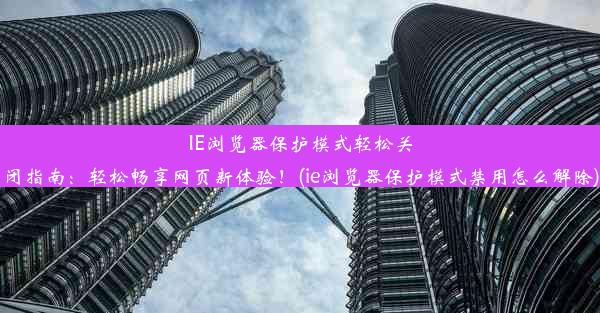 IE浏览器保护模式轻松关闭指南：轻松畅享网页新体验！(ie浏览器保护模式禁用怎么解除)